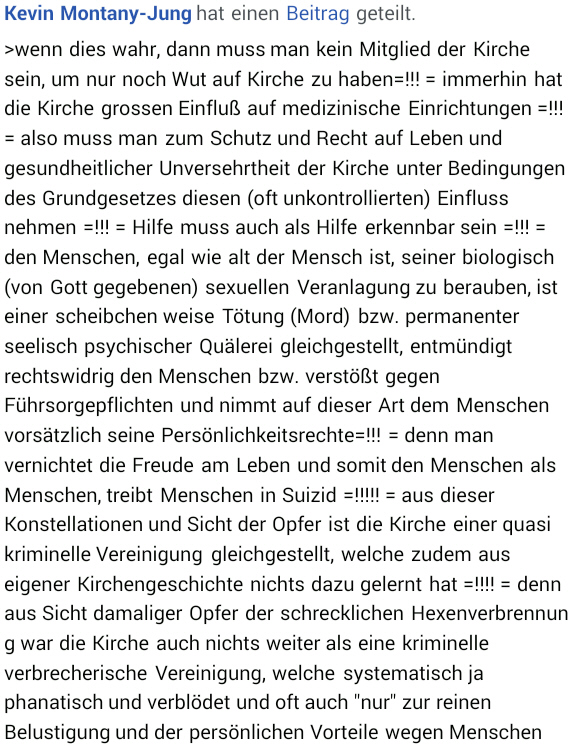 Kevin Montany-Jung hat einen Beitrag geteilt.

>wenn dies wahr, dann muss man kein Mitglied der Kirche sein, um nur noch Wut auf Kirche zu haben=!!! = immerhin hat die Kirche grossen Einfluß auf medizinische Einrichtungen =!!! = also muss man zum Schutz und Recht auf Leben und gesundheitlicher Unversehrtheit der Kirche unter Bedingungen des Grundgesetzes diesen (oft unkontrollierten) Einfluss nehmen =!!! = Hilfe muss auch als Hilfe erkennbar sein =!!! = den Menschen, egal wie alt der Mensch ist, seiner biologisch (von Gott gegebenen) sexuellen Veranlagung zu berauben, ist einer scheibchen weise Tötung (Mord) bzw. permanenter seelisch psychischer Quälerei gleichgestellt, entmündigt rechtswidrig den Menschen bzw. verstößt gegen Führsorgepflichten und nimmt auf dieser Art dem Menschen vorsätzlich seine Persönlichkeitsrechte=!!! = denn man vernichtet die Freude am Leben und somit den Menschen als Menschen, treibt Menschen in Suizid =!!!!! = aus dieser Konstellationen und Sicht der Opfer ist die Kirche einer quasi kriminelle Vereinigung gleichgestellt, welche zudem aus eigener Kirchengeschichte nichts dazu gelernt hat =!!!! = denn aus Sicht damaliger Opfer der schrecklichen Hexenverbrennung war die Kirche auch nichts weiter als eine kriminelle verbrecherische Vereinigung, welche systematisch ja phanatisch und verblödet und oft auch "nur" zur reinen Belustigung und der persönlichen Vorteile wegen Menschen